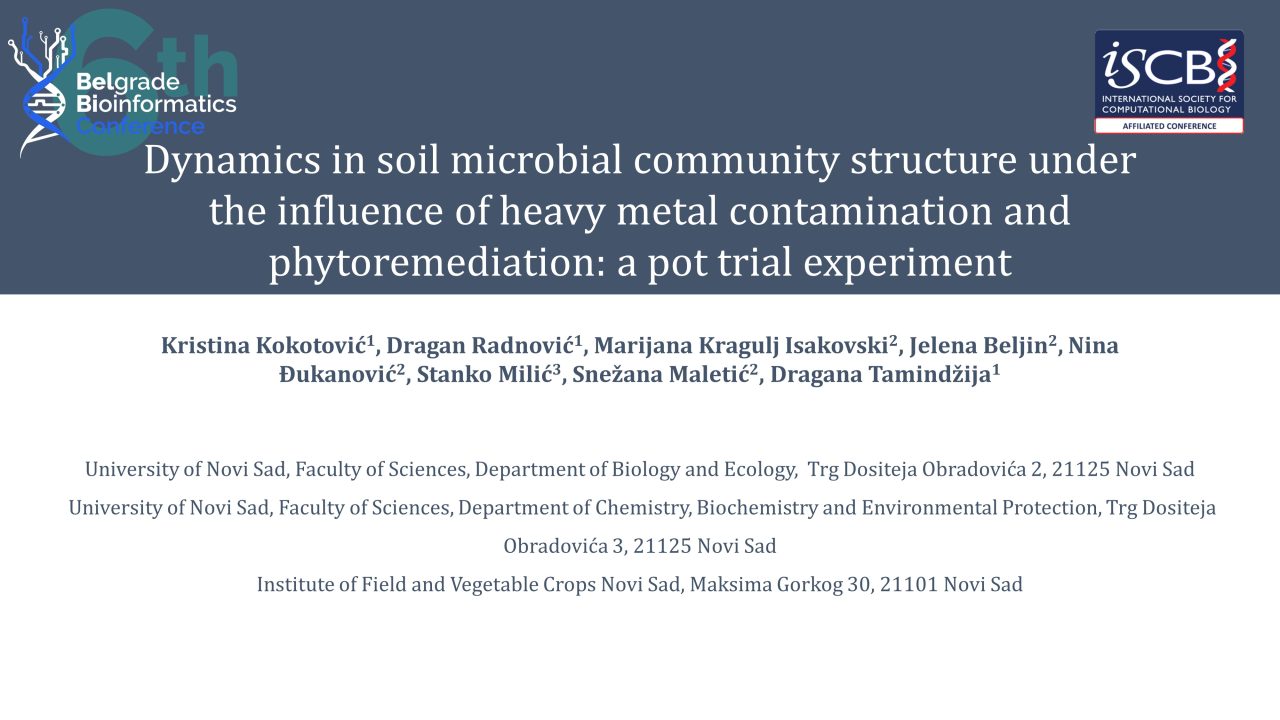 6th Belgrade Bioinformatics Conference

iSCB INTERNATIONAL SOCIETY FOR COMPUTATIONAL BIOLOGY
AFFILIATED CONFERENCE

Dynamics in soil microbial community structure under the influence of heavy metal contamination and phytoremediation: a pot trial experiment

Kristina Kokotović$^1$, Dragan Radnović$^1$, Marijana Kragulj Isakovski$^2$, Jelena Beljin$^2$, Nina Đukanović$^2$, Stanko Milić$^3$, Snežana Maletić$^2$, Dragana Tamindžija$^1$

University of Novi Sad, Faculty of Sciences, Department of Biology and Ecology, Trg Dositeja Obradovića 2, 21125 Novi Sad

University of Novi Sad, Faculty of Sciences, Department of Chemistry, Biochemistry and Environmental Protection, Trg Dositeja Obradovića 3, 21125 Novi Sad

Institute of Field and Vegetable Crops Novi Sad, Maksima Gorkog 30, 21101 Novi Sad